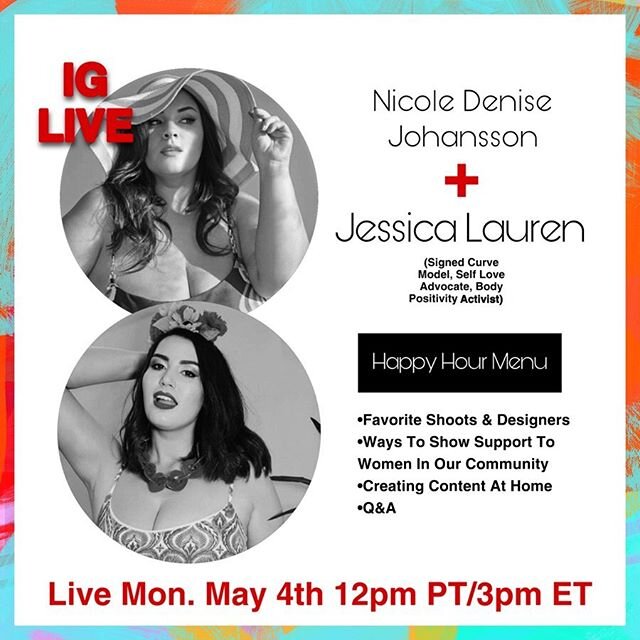 IG LIVE

Nicole Denise Johansson

+

Jessica Lauren

(Signed Curve Model, Self Love Advocate, Body Positivity Activist)

Happy Hour Menu

•Favorite Shoots & Designers
•Ways To Show Support To Women In Our Community
•Creating Content At Home
•Q&A

Live Mon. May 4th 12pm PT/3pm ET